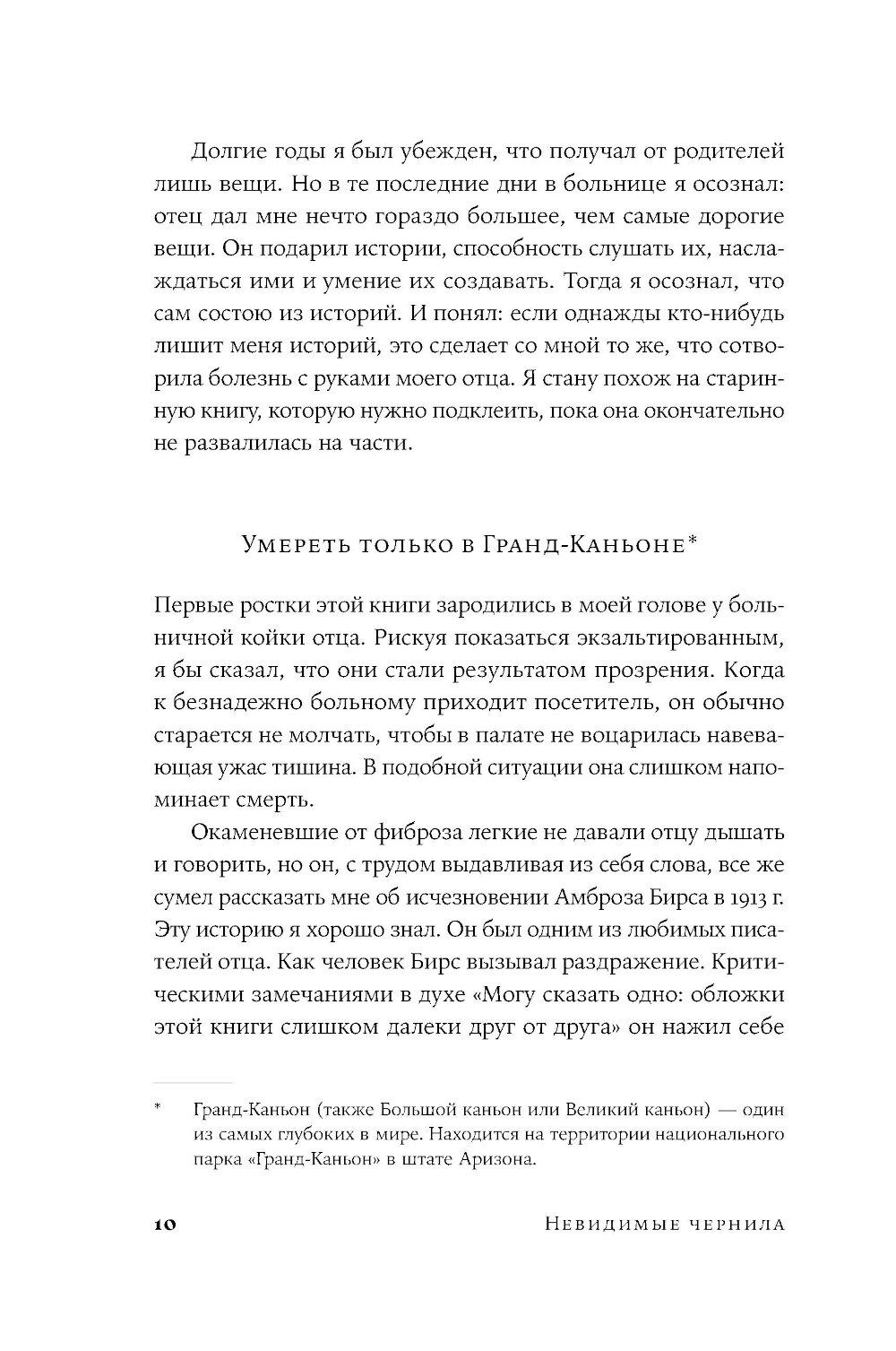 Долгие годы я был убежден, что получал от родителей лишь вещи. Но в те последние дни в больнице я осознал: отец дал мне нечто гораздо большее, чем самые дорогие вещи. Он подарил истории, способность слушать их, наслаждаться ими и умение их создавать. Тогда я осознал, что сам состою из историй. И понял: если однажды кто-нибудь лишит меня историй, это сделает со мной то же, что сотворила болезнь с руками моего отца. Я стану похож на старинную книгу, которую нужно подклеить, пока она окончательно не развалилась на части.

Умереть только в Гранд-Каньоне*

Первые ростки этой книги зародились в моей голове у больничной койки отца. Рискуя показаться экзальтированным, я бы сказал, что они стали результатом прозрения. Когда к безнадежно больному приходит посетитель, он обычно старается не молчать, чтобы в палате не воцарилась навевающая ужас тишина. В подобной ситуации она слишком напоминает смерть.

Окаменевшие от фиброза легкие не давали отцу дышать и говорить, но он, с трудом выдавливая из себя слова, все же сумел рассказать мне об исчезновении Амброза Бирса в 1913 г. Эту историю я хорошо знал. Он был одним из любимых писателей отца. Как человек Бирс вызывал раздражение. Критическими замечаниями в духе «Могу сказать одно: обложки этой книги слишком далеки друг от друга» он нажил себе

* Гранд-Каньон (также Большой каньон или Великий каньон) — один из самых глубоких в мире. Находится на территории национального парка «Гранд-Каньон» в штате Аризона.

10 Невидимые чернила